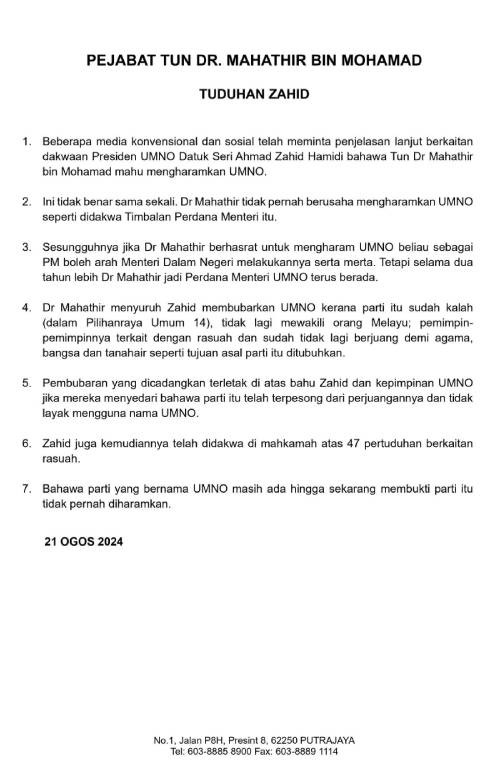 PEJABAT TUN DR. MAHATHIR BIN MOHAMAD

TUDUHAN ZAHID

1. Beberapa media konvensional dan sosial telah meminta penjelasan lanjut berkaitan dakwaan Presiden UMNO Datuk Seri Ahmad Zahid Hamidi bahawa Tun Dr Mahathir bin Mohamad mahu mengharamkan UMNO.

2. Ini tidak benar sama sekali. Dr Mahathir tidak pernah berusaha mengharamkan UMNO seperti didakwa Timbalan Perdana Menteri itu.

3. Sesungguhnya jika Dr Mahathir berhasrat untuk mengharam UMNO beliau sebagai PM boleh arah Menteri Dalam Negeri melakukannya serta merta. Tetapi selama dua tahun lebih Dr Mahathir jadi Perdana Menteri UMNO terus berada.

4. Dr Mahathir menyuruh Zahid membubarkan UMNO kerana parti itu sudah kalah (dalam Pilihanraya Umum 14), tidak lagi mewakili orang Melayu; pemimpin-pemimpinnya terkait dengan rasuah dan sudah tidak lagi berjuang demi agama, bangsa dan tanahair seperti tujuan asal parti itu ditubuhkan.

5. Pembubaran yang dicadangkan terletak di atas bahu Zahid dan kepimpinan UMNO jika mereka menyedari bahawa parti itu telah terpesong dari perjuangannya dan tidak layak mengguna nama UMNO.

6. Zahid juga kemudiannya telah didakwa di mahkamah atas 47 pertuduhan berkaitan rasuah.

7. Bahawa parti yang bernama UMNO masih ada hingga sekarang membukti parti itu tidak pernah diharamkan.

21 OGOS 2024

No.1, Jalan P8H, Presint 8, 62250 PUTRAJAYA
Tel: 603-8885 8900 Fax: 603-8889 1114